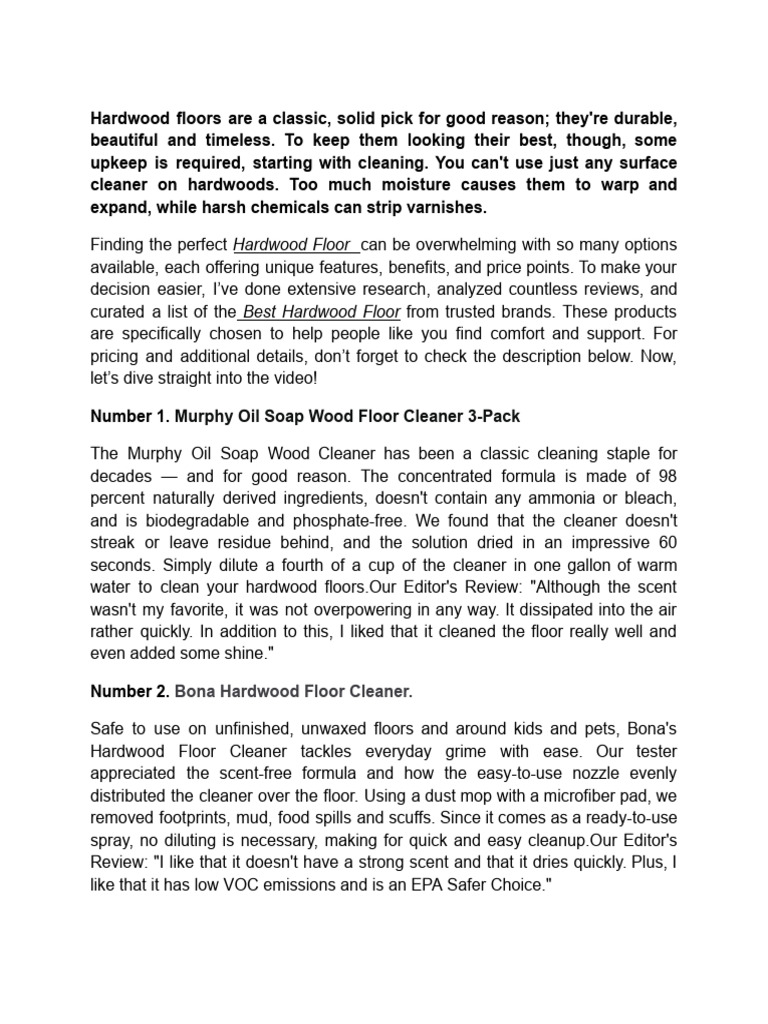 Hardwood floors are a classic, solid pick for good reason; they're durable, beautiful and timeless. To keep them looking their best, though, some upkeep is required, starting with cleaning. You can't use just any surface cleaner on hardwoods. Too much moisture causes them to warp and expand, while harsh chemicals can strip varnishes.

Finding the perfect Hardwood Floor can be overwhelming with so many options available, each offering unique features, benefits, and price points. To make your decision easier, I've done extensive research, analyzed countless reviews, and curated a list of the Best Hardwood Floor from trusted brands. These products are specifically chosen to help people like you find comfort and support. For pricing and additional details, don't forget to check the description below. Now, let's dive straight into the video!

Number 1. Murphy Oil Soap Wood Floor Cleaner 3-Pack

The Murphy Oil Soap Wood Cleaner has been a classic cleaning staple for decades — and for good reason. The concentrated formula is made of 98 percent naturally derived ingredients, doesn't contain any ammonia or bleach, and is biodegradable and phosphate-free. We found that the cleaner doesn't streak or leave residue behind, and the solution dried in an impressive 60 seconds. Simply dilute a fourth of a cup of the cleaner in one gallon of warm water to clean your hardwood floors.Our Editor's Review: "Although the scent wasn't my favorite, it was not overpowering in any way. It dissipated into the air rather quickly. In addition to this, I liked that it cleaned the floor really well and even added some shine."

Number 2. Bona Hardwood Floor Cleaner.

Safe to use on unfinished, unwaxed floors and around kids and pets, Bona's Hardwood Floor Cleaner tackles everyday grime with ease. Our tester appreciated the scent-free formula and how the easy-to-use nozzle evenly distributed the cleaner over the floor. Using a dust mop with a microfiber pad, we removed footprints, mud, food spills and scuffs. Since it comes as a ready-to-use spray, no diluting is necessary, making for quick and easy cleanup.Our Editor's Review: "I like that it doesn't have a strong scent and that it dries quickly. Plus, I like that it has low VOC emissions and is an EPA Safer Choice."